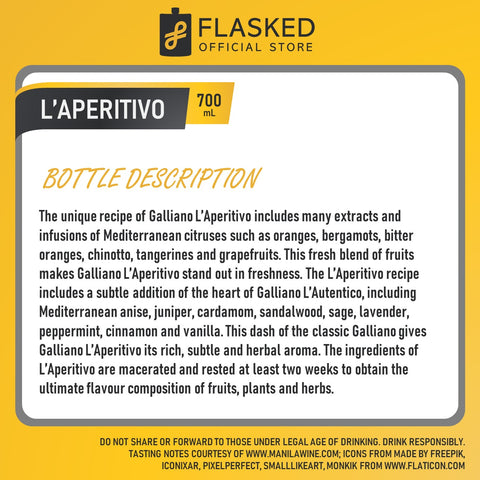 FLASKED
OFFICIAL STORE

L'APERITIVO
700
mL

BOTTLE DESCRIPTION

The unique recipe of Galliano L'Aperitivo includes many extracts and infusions of Mediterranean citruses such as oranges, bergamots, bitter oranges, chinotto, tangerines and grapefruits. This fresh blend of fruits makes Galliano L'Aperitivo stand out in freshness. The L'Aperitivo recipe includes a subtle addition of the heart of Galliano L'Autentico, including Mediterranean anise, juniper, cardamom, sandalwood, sage, lavender, peppermint, cinnamon and vanilla. This dash of the classic Galliano gives Galliano L'Aperitivo its rich, subtle and herbal aroma. The ingredients of L'Aperitivo are macerated and rested at least two weeks to obtain the ultimate flavour composition of fruits, plants and herbs.

DO NOT SHARE OR FORWARD TO THOSE UNDER LEGAL AGE OF DRINKING. DRINK RESPONSIBLY.
TASTING NOTES COURTESY OF WWW.MANILAWINE.COM; ICONS FROM MADE BY FREEPIK, ICONIXAR, PIXELPERFECT, SMALLLIKEART, MONKIK FROM WWW.FLATICON.COM